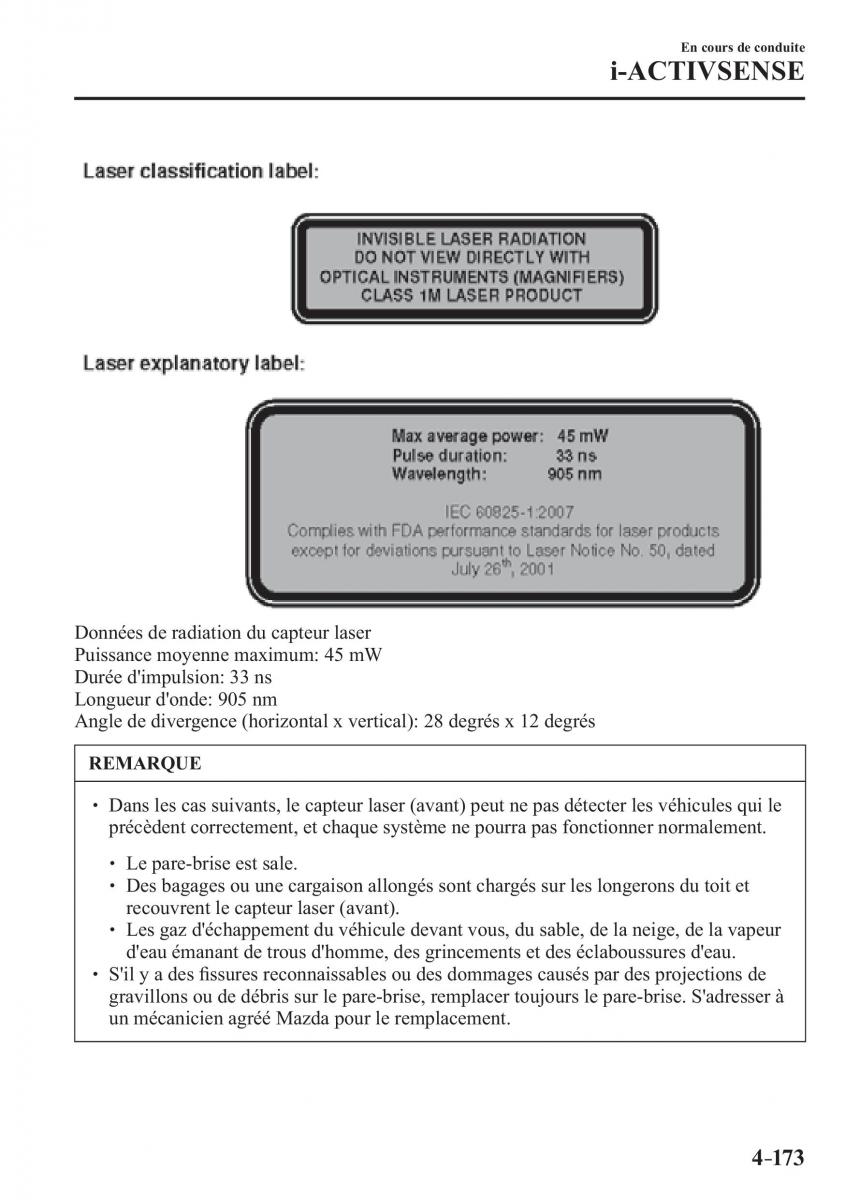 En cours de conduite
i-ACTIVSENSE

Laser classification label:

INVISIBLE LASER RADIATION
DO NOT VIEW DIRECTLY WITH
OPTICAL INSTRUMENTS (MAGNIFIERS)
CLASS 1M LASER PRODUCT

Laser explanatory label:

Max average power: 45 mW
Pulse duration: 33 ns
Wavelength: 905 nm

IEC 60825-1:2007
Complies with FDA performance standards for laser products except for deviations pursuant to Laser Notice No. 50, dated July 26$^{th}$, 2001

Données de radiation du capteur laser
Puissance moyenne maximum: 45 mW
Durée d'impulsion: 33 ns
Longueur d'onde: 905 nm
Angle de divergence (horizontal x vertical): 28 degrés x 12 degrés

REMARQUE

• Dans les cas suivants, le capteur laser (avant) peut ne pas détecter les véhicules qui le précèdent correctement, et chaque système ne pourra pas fonctionner normalement.

• Le pare-brise est sale.
• Des bagages ou une cargaison allongés sont chargés sur les longerons du toit et recouvrent le capteur laser (avant).
• Les gaz d'échappement du véhicule devant vous, du sable, de la neige, de la vapeur d'eau émanant de trous d'homme, des grincements et des éclaboussures d'eau.
• S'il y a des fissures reconnaissables ou des dommages causés par des projections de gravillons ou de débris sur le pare-brise, remplacer toujours le pare-brise. S'adresser à un mécanicien agréé Mazda pour le remplacement.

4-173